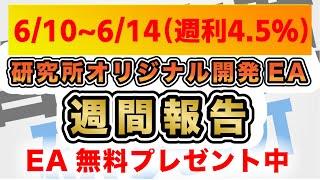 6/10~6/14（週利4.5%）

研究所オリジナル開発 EA

週間報告

EA 無料プレゼント中